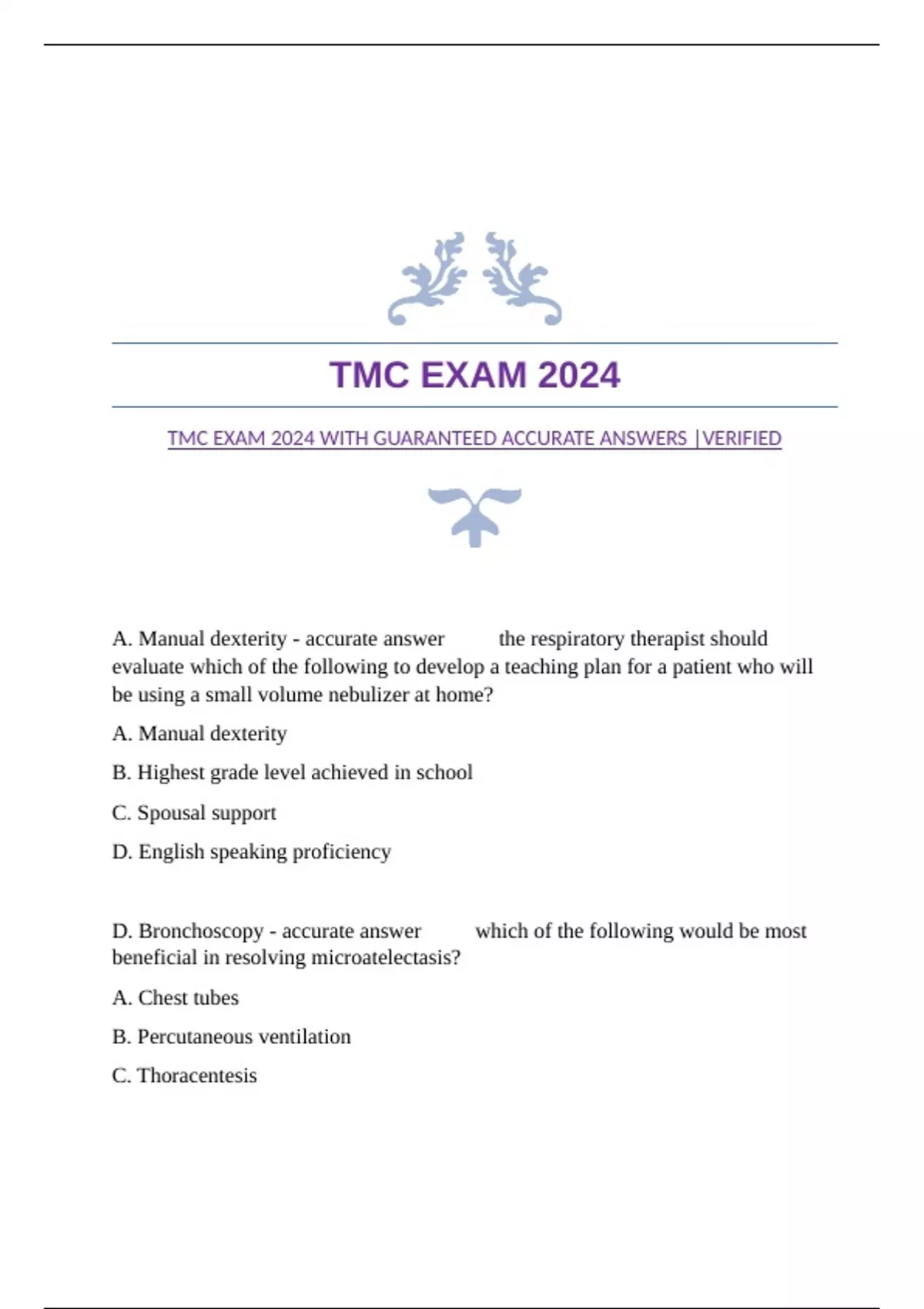 TMC EXAM 2024

TMC EXAM 2024 WITH GUARANTEED ACCURATE ANSWERS |VERIFIED

A. Manual dexterity - accurate answer the respiratory therapist should evaluate which of the following to develop a teaching plan for a patient who will be using a small volume nebulizer at home?

A. Manual dexterity

B. Highest grade level achieved in school

C. Spousal support

D. English speaking proficiency

D. Bronchoscopy - accurate answer which of the following would be most beneficial in resolving microatelectasis?

A. Chest tubes

B. Percutaneous ventilation

C. Thoracentesis